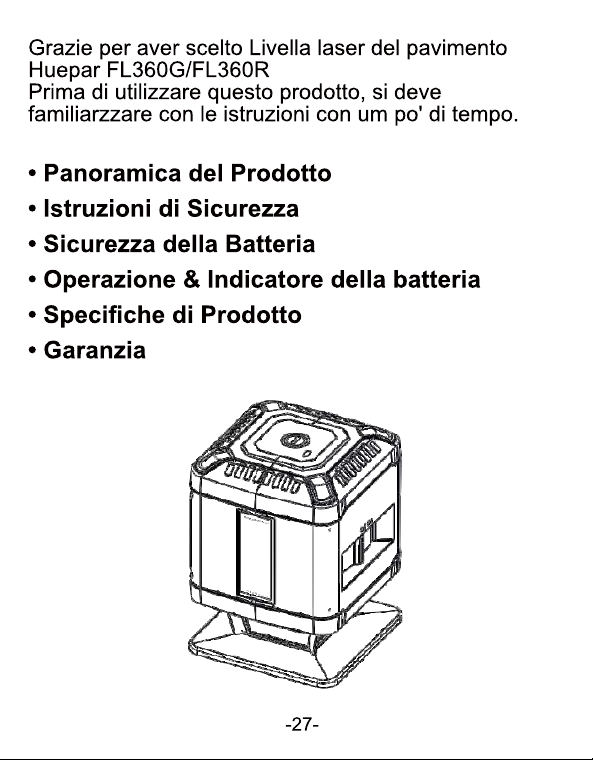 Grazie per aver scelto Livella laser del pavimento Huepar FL360G/FL360R
Prima di utilizzare questo prodotto, si deve familiarzzare con le istruzioni con um po' di tempo.

• Panoramica del Prodotto
• Istruzioni di Sicurezza
• Sicurezza della Batteria
• Operazione & Indicatore della batteria
• Specifiche di Prodotto
• Garanzia

-27-